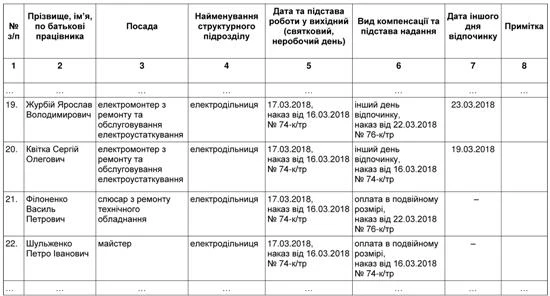 | № з/п | Прізвище, ім'я, по батькові працівника | Посада | Найменування структурного підрозділу | Дата та підстава роботи у вихідний (святковий, неробочий день) | Вид компенсації та підстава надання | Дата іншого дня відпочинку | Примітка |
|---|---|---|---|---|---|---|---|
| 1 | 2 | 3 | 4 | 5 | 6 | 7 | 8 |
| … | … | … | … | … | … | … | … |
| 19. | Журбій Ярослав Володимирович | електромонтер з ремонту та обслуговування електроустаткування | електродільниця | 17.03.2018, наказ від 16.03.2018 № 74-к/тр | інший день відпочинку, наказ від 22.03.2018 № 76-к/тр | 23.03.2018 | |
| 20. | Квітка Сергій Олегович | електромонтер з ремонту та обслуговування електроустаткування | електродільниця | 17.03.2018, наказ від 16.03.2018 № 74-к/тр | інший день відпочинку, наказ від 16.03.2018 № 74-к/тр | 19.03.2018 | |
| 21. | Філоненко Василь Петрович | слюсар з ремонту технічного обладнання | електродільниця | 17.03.2018, наказ від 16.03.2018 № 74-к/тр | оплата в подвійному розмірі, наказ від 22.03.2018 № 76-к/тр | – | |
| 22. | Шульженко Петро Іванович | майстер | електродільниця | 17.03.2018, наказ від 16.03.2018 № 74-к/тр | оплата в подвійному розмірі, наказ від 16.03.2018 № 74-к/тр | – | |
| … | … | … | … | … | … | … | … |